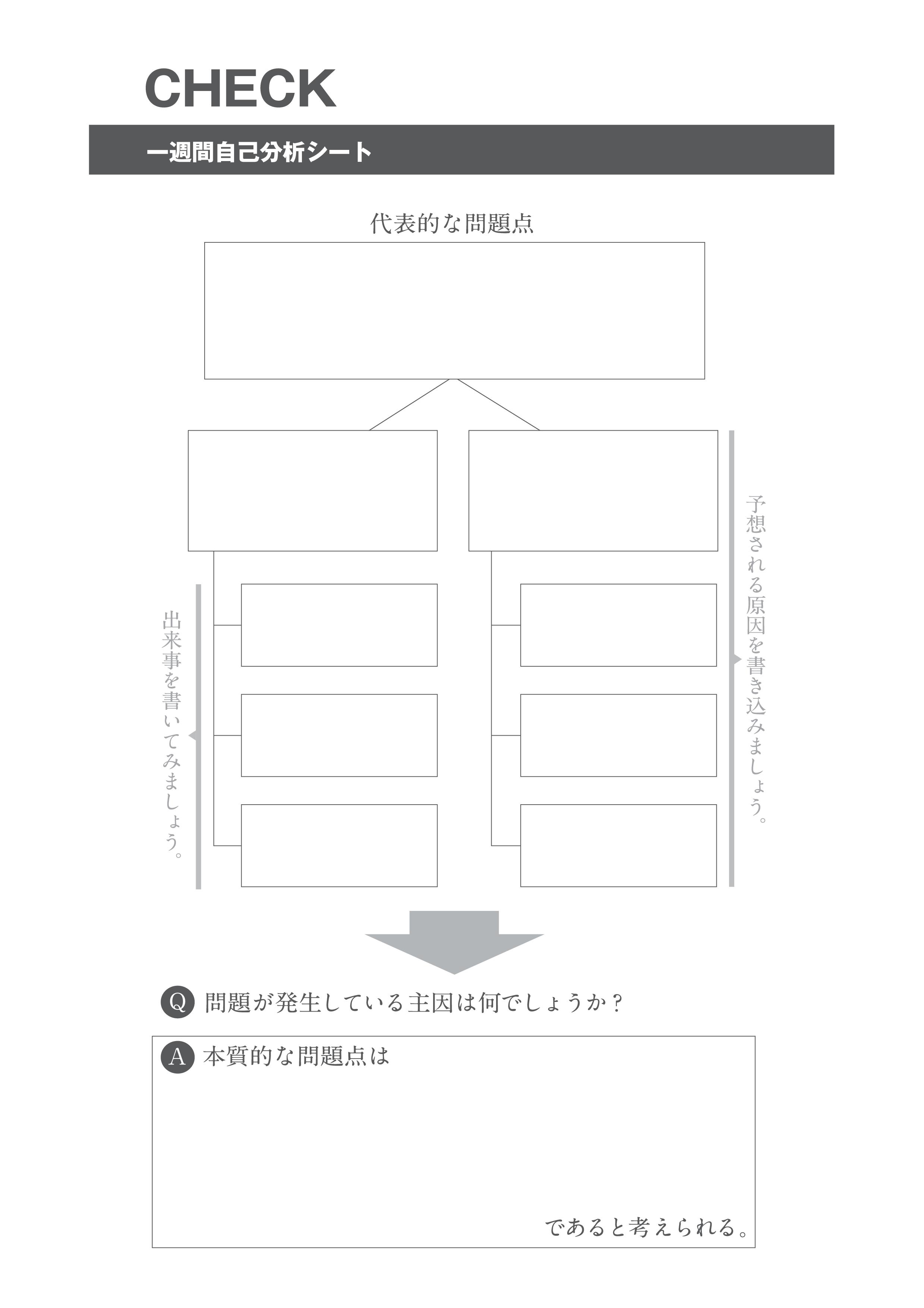 CHECK

一週間自己分析シート

代表的な問題点

予想される原因を書き込みましょう。

出来事を書いてみましょう。

Q 問題が発生している主因は何でしょうか？

A 本質的な問題点は

であると考えられる。